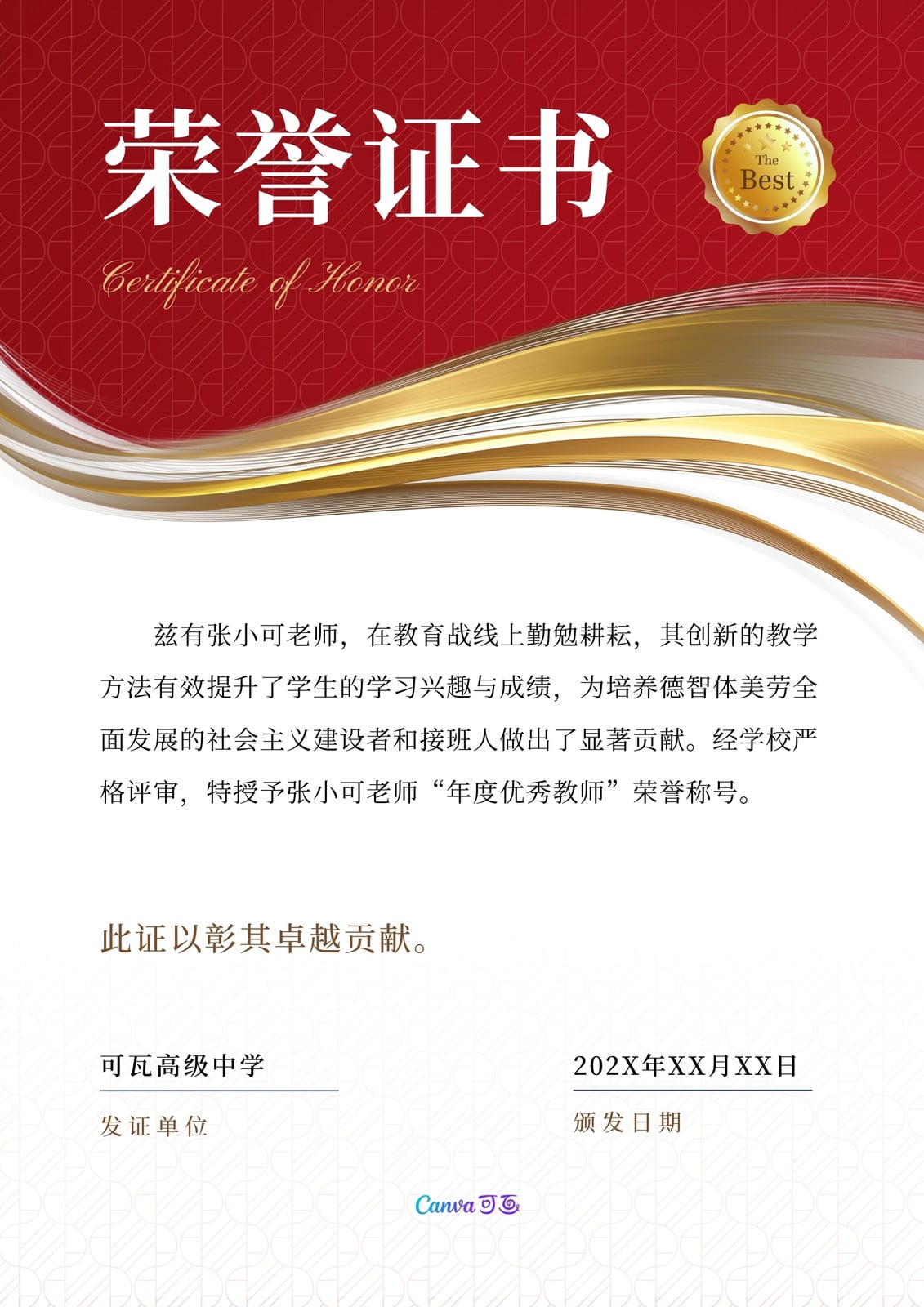 荣誉证书

The Best

Certificate of Honor

兹有张小可老师，在教育战线上勤勉耕耘，其创新的教学方法有效提升了学生的学习兴趣与成绩，为培养德智体美劳全面发展的社会主义建设者和接班人做出了显著贡献。经学校严格评审，特授予张小可老师“年度优秀教师”荣誉称号。

此证以彰其卓越贡献。

可瓦高级中学
发证单位

202X年XX月XX日
颁发日期

Canva可画